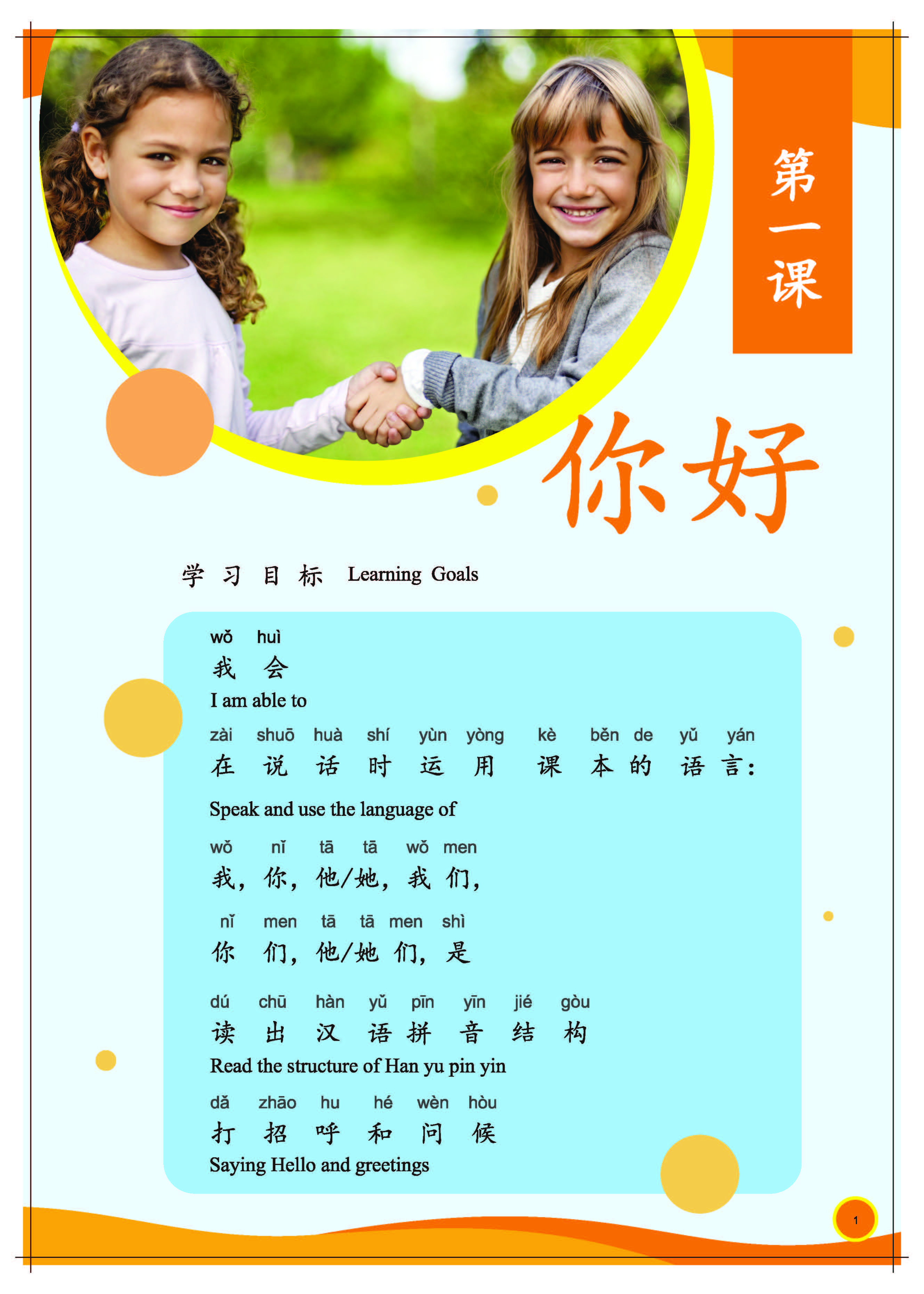 第一课

你好

学习目标 Learning Goals

wǒ huì
我会
I am able to

zài shuō huà shí yùn yòng kè běn de yǔ yán
在说话时运用课本的语言:
Speak and use the language of

wǒ nǐ tā tā wǒ men
我,你,他/她,我们,

nǐ men tā tā men shì
你们,他/她们,是

dú chū hàn yǔ pīn yīn jié gòu
读出汉语拼音结构
Read the structure of Han yu pin yin

dǎ zhāo hu hé wèn hòu
打招呼和问候
Saying Hello and greetings

1